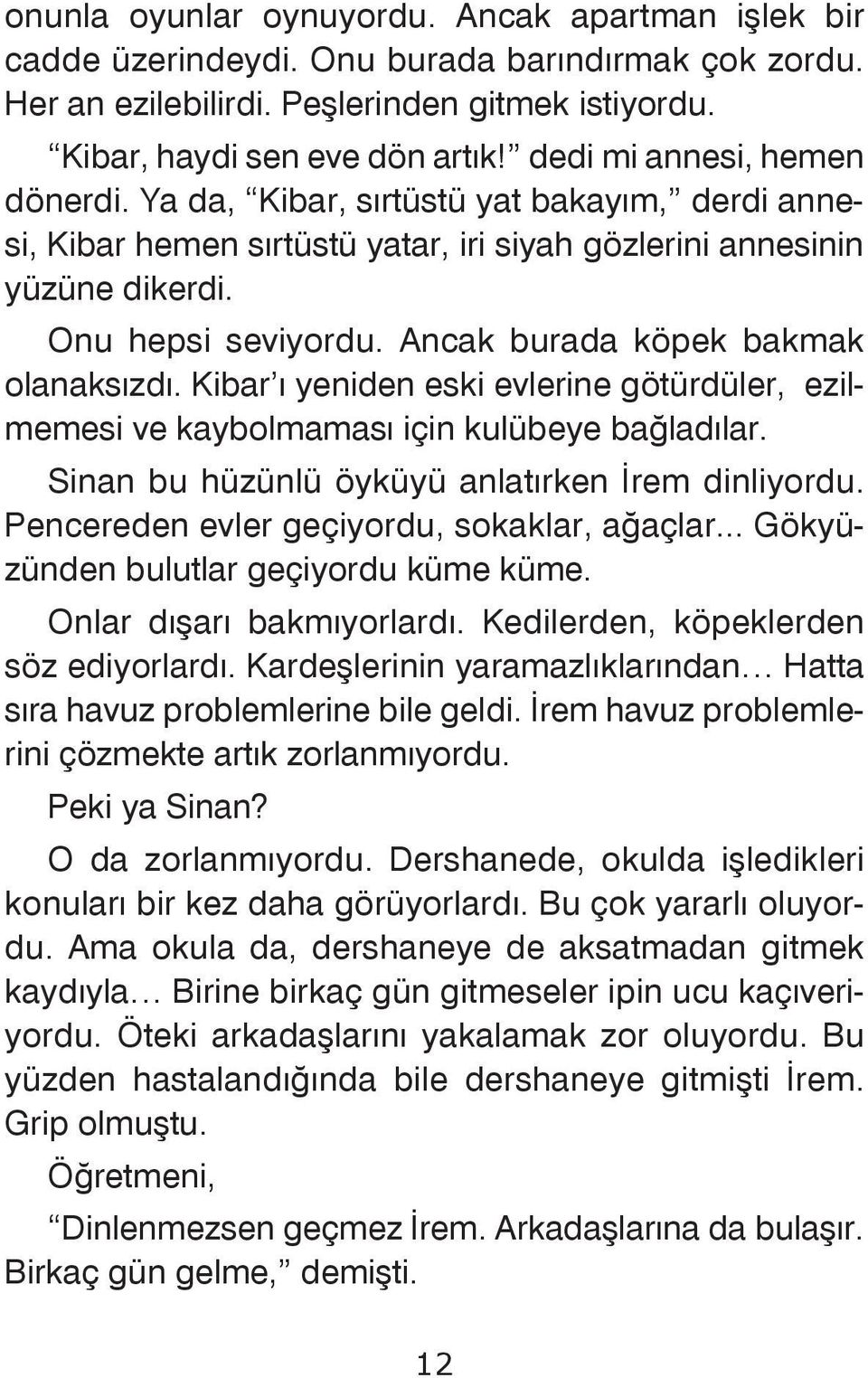 onunla oyunlar oynuyordu. Ancak apartman işlek bir cadde üzerindeydi. Onu burada barındırmak çok zordu. Her an ezilebilirdi. Peşlerinden gitmek istiyordu.

“Kibar, haydi sen eve dön artık!” dedi mi annesi, hemen dönerdi. Ya da, “Kibar, sırtüstü yat bakayım,” derdi annesi, Kibar hemen sırtüstü yatar, iri siyah gözlerini annesinin yüzüne dikerdi.

Onu hepsi seviyordu. Ancak burada köpek bakmak olanaksızdı. Kibar’ı yeniden eski evlerine götürdüler, ezilmemesi ve kaybolmaması için kulübeye bağladılar.

Sinan bu hüzünlü öyküyü anlatırken İrem dinliyordu. Pencereden evler geçiyordu, sokaklar, ağaçlar... Gökyüzünden bulutlar geçiyordu küme küme.

Onlar dışarı bakmıyorlardı. Kedilerden, köpeklerden söz ediyorlardı. Kardeşlerinin yaramazlıklarından... Hatta sıra havuz problemlerine bile geldi. İrem havuz problemlerini çözmekte artık zorlanmıyordu.

Peki ya Sinan?

O da zorlanmıyordu. Dershanede, okulda işledikleri konuları bir kez daha görüyorlardı. Bu çok yararlı oluyordu. Ama okula da, dershaneye de aksatmadan gitmek kaydıyla... Birine birkaç gün gitmeseler ipin ucu kaçıveriyordu. Öteki arkadaşlarını yakalamak zor oluyordu. Bu yüzden hastalandığında bile dershaneye gitmişti İrem. Grip olmuştu.

Öğretmeni,

“Dinlenmezsen geçmez İrem. Arkadaşlarına da bulaşır. Birkaç gün gelme,” demişti.

12